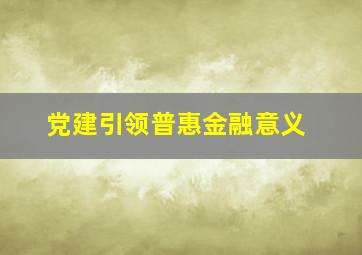 党建引领普惠金融意义